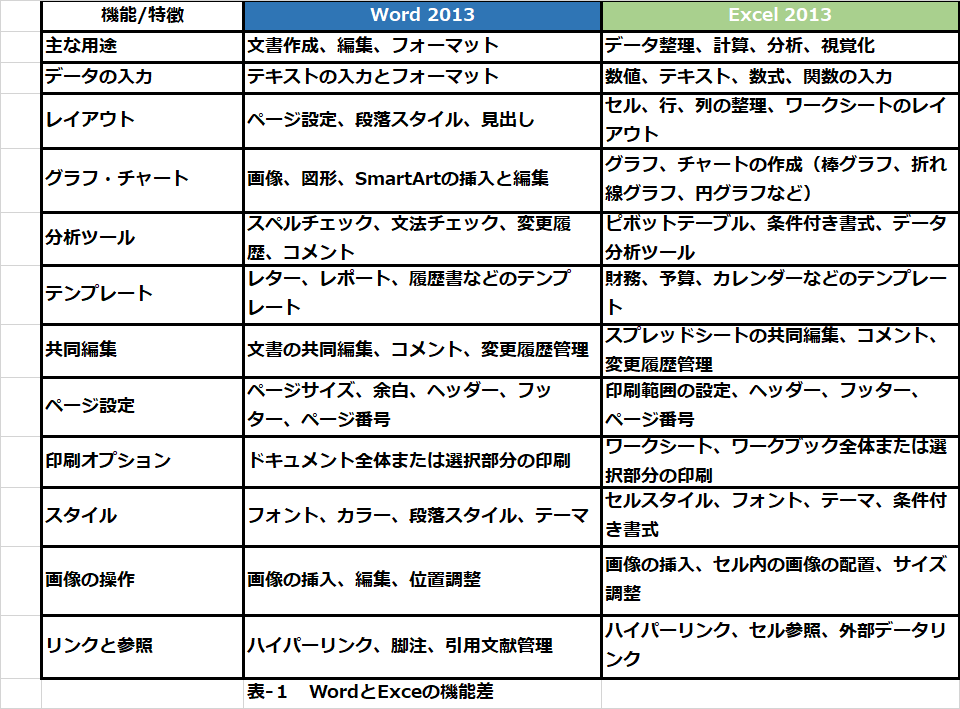 | 機能/特徴 | Word 2013 | Excel 2013 |
|---|---|---|
| 主な用途 | 文書作成、編集、フォーマット | データ整理、計算、分析、視覚化 |
| データの入力 | テキストの入力とフォーマット | 数値、テキスト、数式、関数の入力 |
| レイアウト | ページ設定、段落スタイル、見出し | セル、行、列の整理、ワークシートのレイアウト |
| グラフ・チャート | 画像、図形、SmartArtの挿入と編集 | グラフ、チャートの作成（棒グラフ、折れ線グラフ、円グラフなど） |
| 分析ツール | スペルチェック、文法チェック、変更履歴、コメント | ピボットテーブル、条件付き書式、データ分析ツール |
| テンプレート | レター、レポート、履歴書などのテンプレート | 財務、予算、カレンダーなどのテンプレート |
| 共同編集 | 文書の共同編集、コメント、変更履歴管理 | スプレッドシートの共同編集、コメント、変更履歴管理 |
| ページ設定 | ページサイズ、余白、ヘッダー、フッター、ページ番号 | 印刷範囲の設定、ヘッダー、フッター、ページ番号 |
| 印刷オプション | ドキュメント全体または選択部分の印刷 | ワークシート、ワークブック全体または選択部分の印刷 |
| スタイル | フォント、カラー、段落スタイル、テーマ | セルスタイル、フォント、テーマ、条件付き書式 |
| 画像の操作 | 画像の挿入、編集、位置調整 | 画像の挿入、セル内の画像の配置、サイズ調整 |
| リンクと参照 | ハイパーリンク、脚注、引用文献管理 | ハイパーリンク、セル参照、外部データリンク |

表-1　WordとExceの機能差